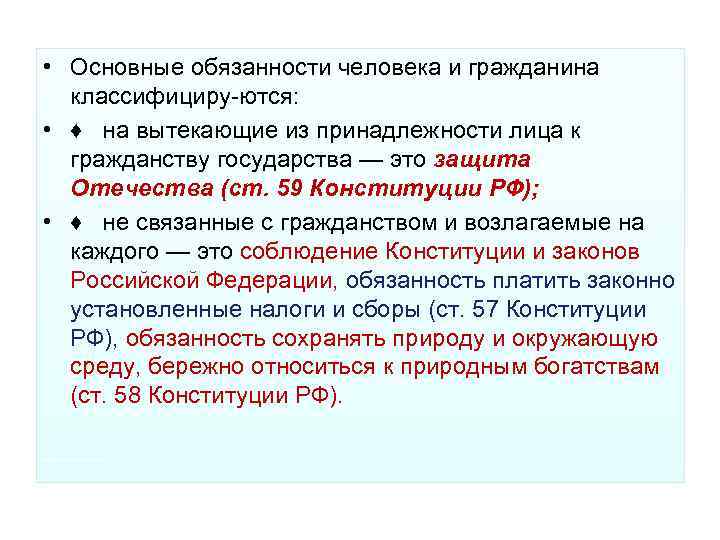 • Основные обязанности человека и гражданина классифициру-ются:

• ♦ на вытекающие из принадлежности лица к гражданству государства — это защита Отечества (ст. 59 Конституции РФ);

• ♦ не связанные с гражданством и возлагаемые на каждого — это соблюдение Конституции и законов Российской Федерации, обязанность платить законно установленные налоги и сборы (ст. 57 Конституции РФ), обязанность сохранять природу и окружающую среду, бережно относиться к природным богатствам (ст. 58 Конституции РФ).